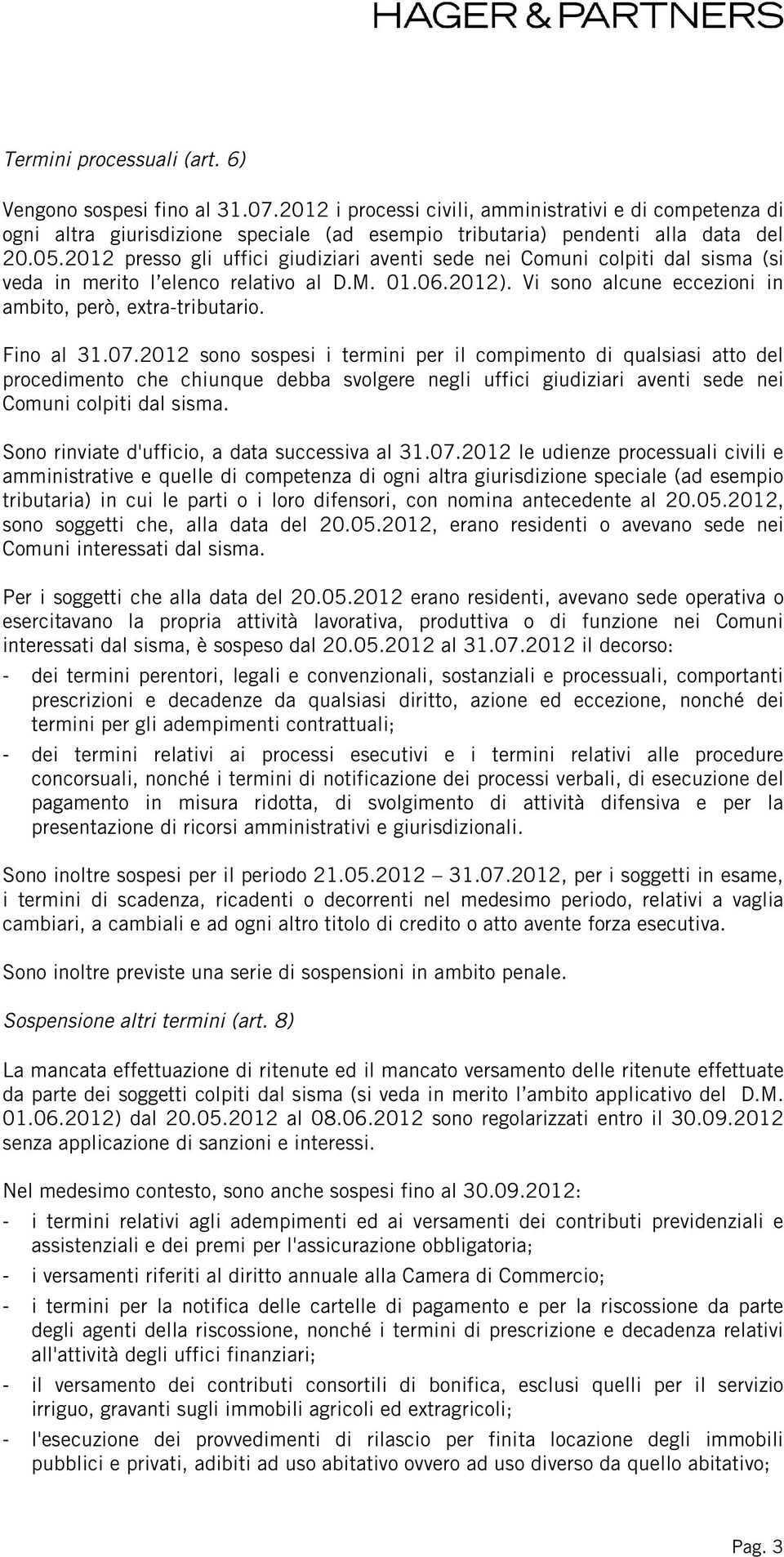 HAGER & PARTNERS

Termini processuali (art. 6)

Vengono sospesi fino al 31.07.2012 i processi civili, amministrativi e di competenza di ogni altra giurisdizione speciale (ad esempio tributaria) pendenti alla data del 20.05.2012 presso gli uffici giudiziari aventi sede nei Comuni colpiti dal sisma (si veda in merito l'elenco relativo al D.M. 01.06.2012). Vi sono alcune eccezioni in ambito, però, extra-tributario.

Fino al 31.07.2012 sono sospesi i termini per il compimento di qualsiasi atto del procedimento che chiunque debba svolgere negli uffici giudiziari aventi sede nei Comuni colpiti dal sisma.

Sono rinviate d'ufficio, a data successiva al 31.07.2012 le udienze processuali civili e amministrative e quelle di competenza di ogni altra giurisdizione speciale (ad esempio tributaria) in cui le parti o i loro difensori, con nomina antecedente al 20.05.2012, sono soggetti che, alla data del 20.05.2012, erano residenti o avevano sede nei Comuni interessati dal sisma.

Per i soggetti che alla data del 20.05.2012 erano residenti, avevano sede operativa o esercitavano la propria attività lavorativa, produttiva o di funzione nei Comuni interessati dal sisma, è sospeso dal 20.05.2012 al 31.07.2012 il decorso:

- dei termini perentori, legali e convenzionali, sostanziali e processuali, comportanti prescrizioni e decadenze da qualsiasi diritto, azione ed eccezione, nonché dei termini per gli adempimenti contrattuali;

- dei termini relativi ai processi esecutivi e i termini relativi alle procedure concorsuali, nonché i termini di notificazione dei processi verbali, di esecuzione del pagamento in misura ridotta, di svolgimento di attività difensiva e per la presentazione di ricorsi amministrativi e giurisdizionali.

Sono inoltre sospesi per il periodo 21.05.2012 – 31.07.2012, per i soggetti in esame, i termini di scadenza, ricadenti o decorrenti nel medesimo periodo, relativi a vaglia cambiari, a cambiali e ad ogni altro titolo di credito o atto avente forza esecutiva.

Sono inoltre previste una serie di sospensioni in ambito penale.

Sospensione altri termini (art. 8)

La mancata effettuazione di ritenute ed il mancato versamento delle ritenute effettuate da parte dei soggetti colpiti dal sisma (si veda in merito l'ambito applicativo del D.M. 01.06.2012) dal 20.05.2012 al 08.06.2012 sono regolarizzati entro il 30.09.2012 senza applicazione di sanzioni e interessi.

Nel medesimo contesto, sono anche sospesi fino al 30.09.2012:

- i termini relativi agli adempimenti ed ai versamenti dei contributi previdenziali e assistenziali e dei premi per l'assicurazione obbligatoria;

- i versamenti riferiti al diritto annuale alla Camera di Commercio;

- i termini per la notifica delle cartelle di pagamento e per la riscossione da parte degli agenti della riscossione, nonché i termini di prescrizione e decadenza relativi all'attività degli uffici finanziari;

- il versamento dei contributi consortili di bonifica, esclusi quelli per il servizio irriguo, gravanti sugli immobili agricoli ed extragricoli;

- l'esecuzione dei provvedimenti di rilascio per finita locazione degli immobili pubblici e privati, adibiti ad uso abitativo ovvero ad uso diverso da quello abitativo;

Pag. 3